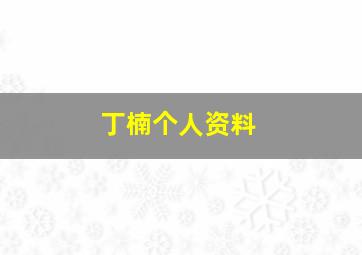 丁楠个人资料